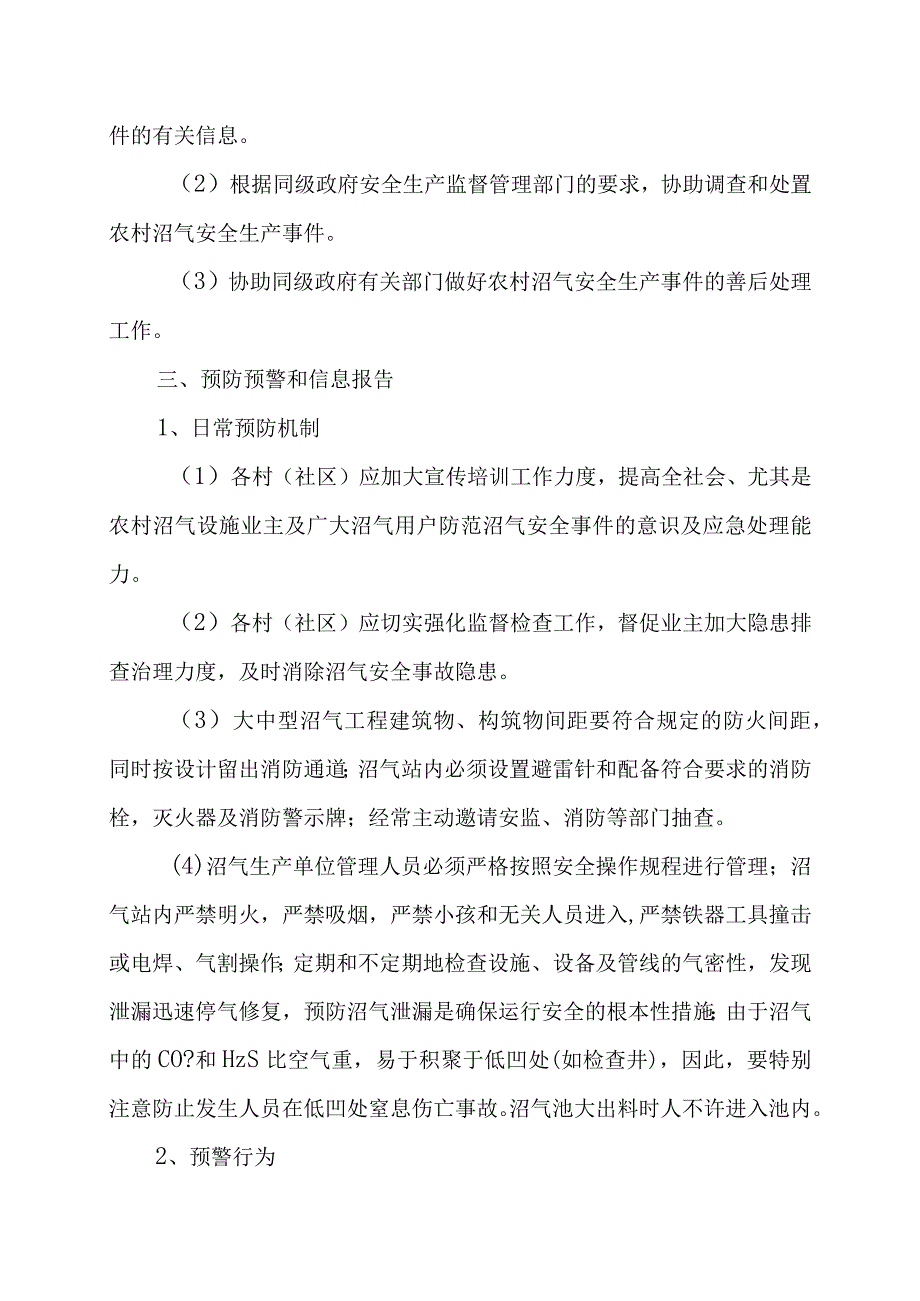 件的有关信息。

（2）根据同级政府安全生产监督管理部门的要求，协助调查和处置农村沼气安全生产事件。

（3）协助同级政府有关部门做好农村沼气安全生产事件的善后处理工作。

三、预防预警和信息报告

1、日常预防机制

（1）各村（社区）应加大宣传培训工作力度，提高全社会、尤其是农村沼气设施业主及广大沼气用户防范沼气安全事件的意识及应急处理能力。

（2）各村（社区）应切实强化监督检查工作，督促业主加大隐患排查治理力度，及时消除沼气安全事故隐患。

（3）大中型沼气工程建筑物、构筑物间距要符合规定的防火间距，同时按设计留出消防通道;沼气站内必须设置避雷针和配备符合要求的消防栓，灭火器及消防警示牌；经常主动邀请安监、消防等部门抽查。

(4)沼气生产单位管理人员必须严格按照安全操作规程进行管理；沼气站内严禁明火，严禁吸烟，严禁小孩和无关人员进入,严禁铁器工具撞击或电焊、气割操作;定期和不定期地检查设施、设备及管线的气密性，发现泄漏迅速停气修复，预防沼气泄漏是确保运行安全的根本性措施;由于沼气中的CO?和HzS比空气重，易于积聚于低凹处(如检查井)，因此，要特别注意防止发生人员在低凹处窒息伤亡事故。沼气池大出料时人不许进入池内。

2、预警行为